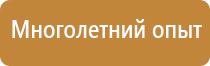 Многолетний опыт